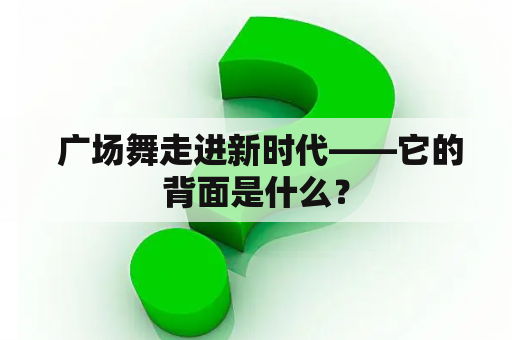 广场舞走进新时代——它的背面是什么？